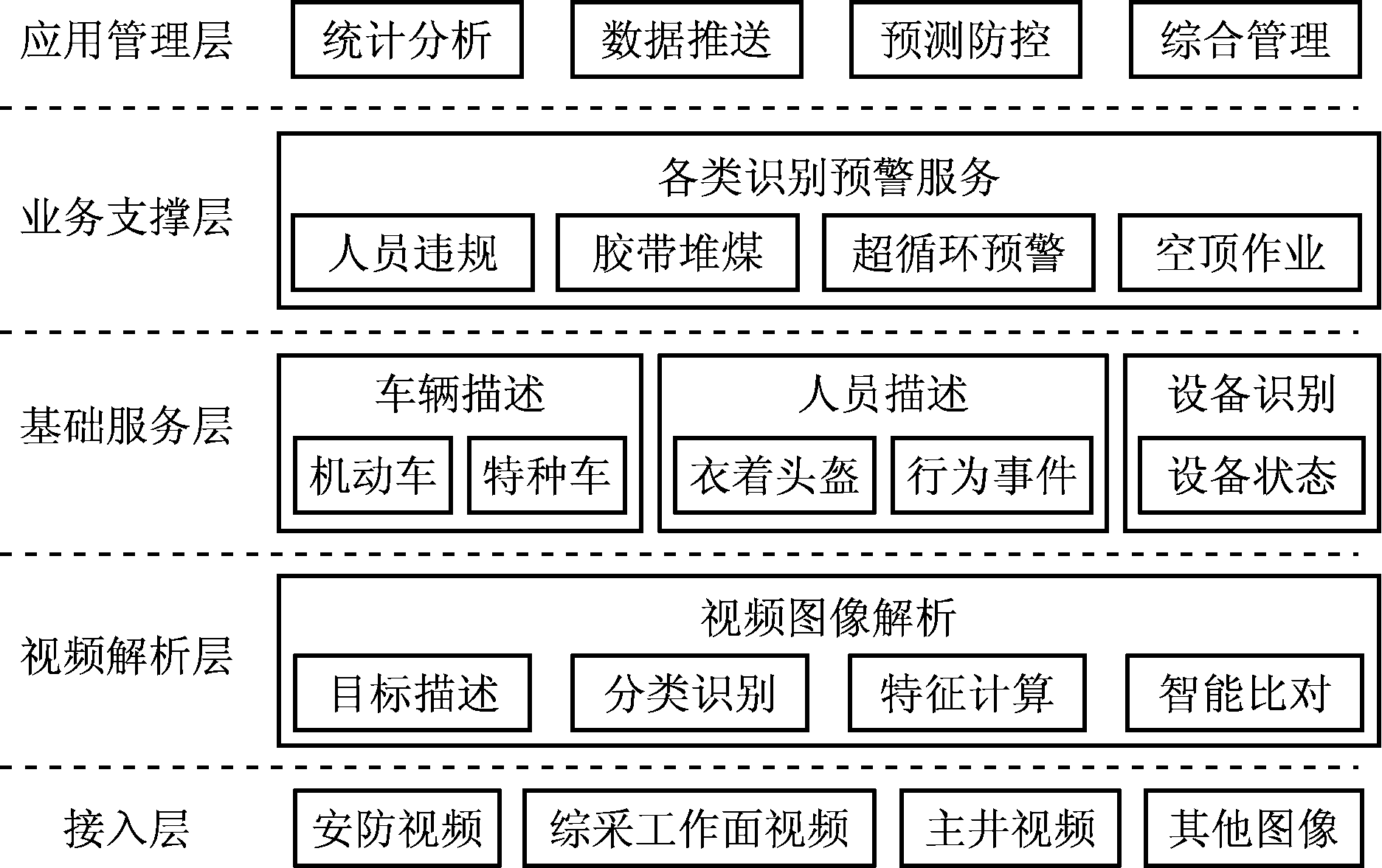 应用管理层

统计分析

数据推送

预测防控

综合管理

业务支撑层

各类识别预警服务

人员违规

胶带堆煤

超循环预警

空顶作业

基础服务层

车辆描述

机动车

特种车

人员描述

衣着头盔

行为事件

设备识别

设备状态

视频解析层

视频图像解析

目标描述

分类识别

特征计算

智能比对

接入层

安防视频

综采工作面视频

主井视频

其他图像